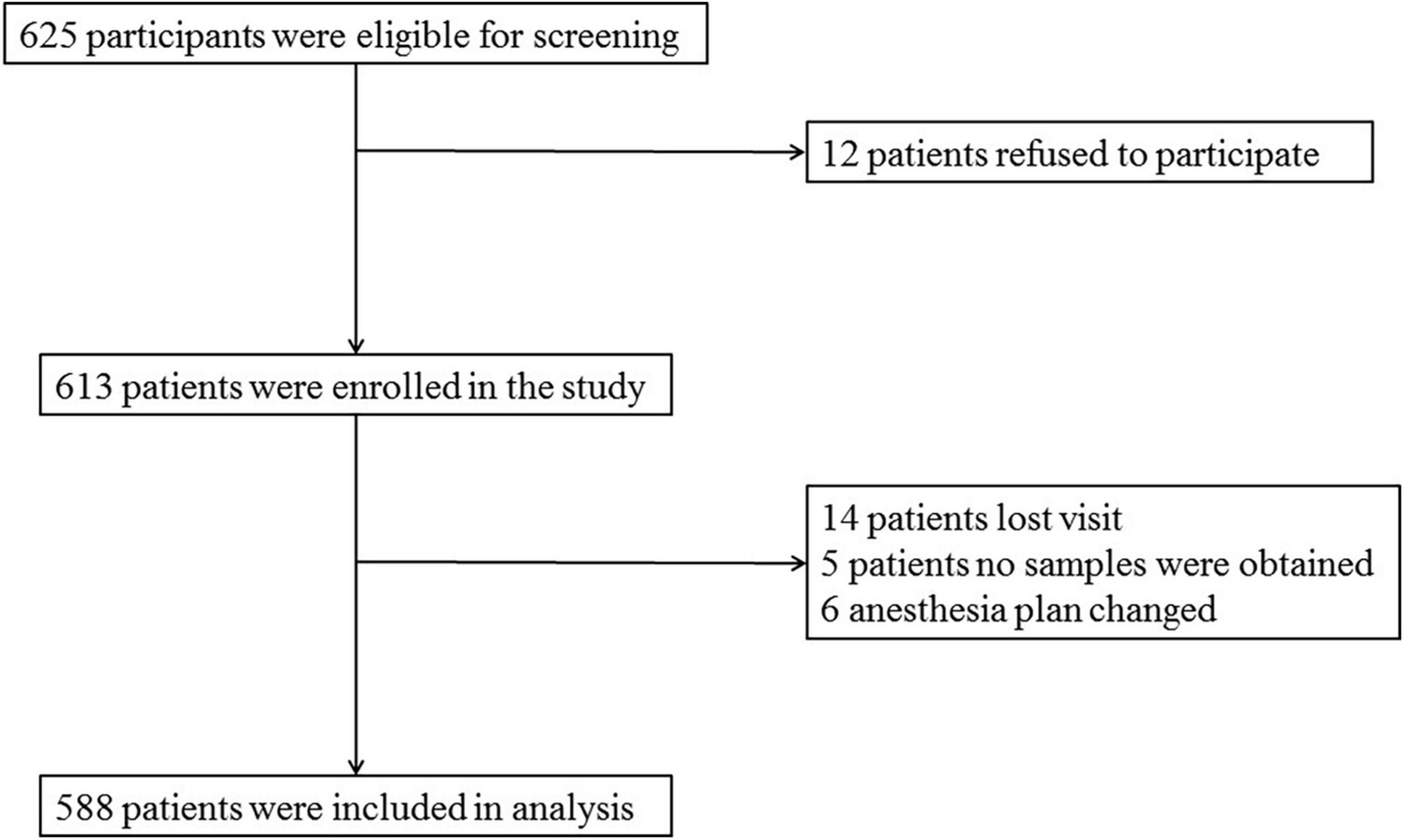 625 participants were eligible for screening

12 patients refused to participate

613 patients were enrolled in the study

14 patients lost visit
5 patients no samples were obtained
6 anesthesia plan changed

588 patients were included in analysis